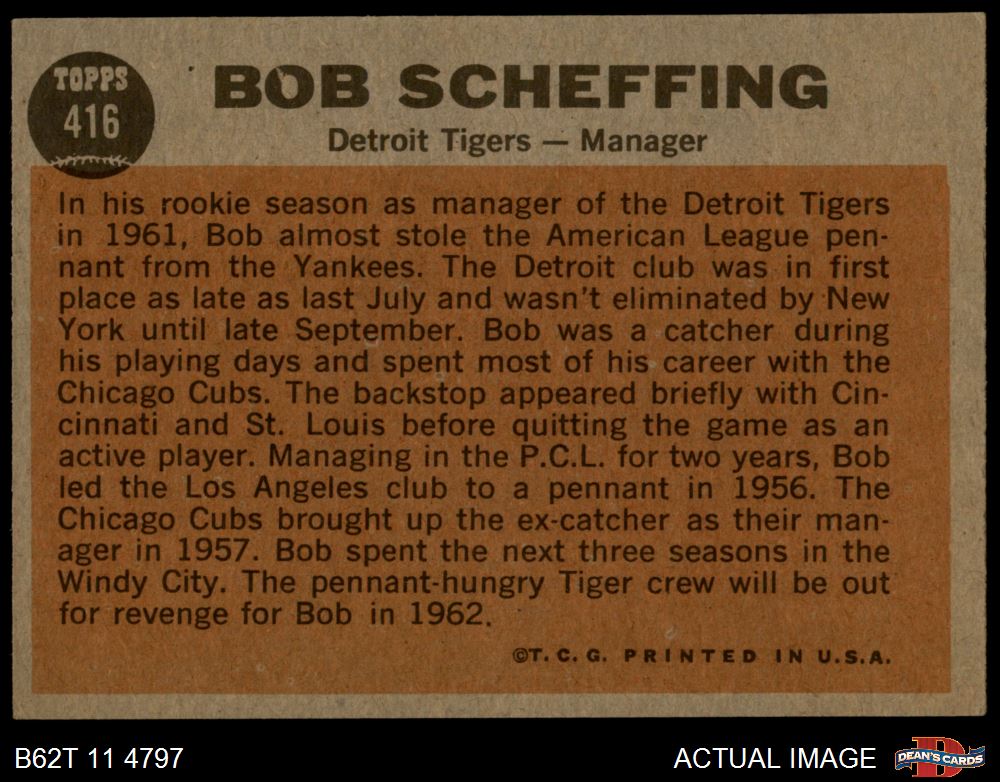 TOPPS
416

BOB SCHEFFING

Detroit Tigers — Manager

In his rookie season as manager of the Detroit Tigers in 1961, Bob almost stole the American League pennant from the Yankees. The Detroit club was in first place as late as last July and wasn't eliminated by New York until late September. Bob was a catcher during his playing days and spent most of his career with the Chicago Cubs. The backstop appeared briefly with Cincinnati and St. Louis before quitting the game as an active player. Managing in the P.C.L. for two years, Bob led the Los Angeles club to a pennant in 1956. The Chicago Cubs brought up the ex-catcher as their manager in 1957. Bob spent the next three seasons in the Windy City. The pennant-hungry Tiger crew will be out for revenge for Bob in 1962.

©T. C. G. PRINTED IN U.S.A.

B62T 11 4797

ACTUAL IMAGE

DEAN'S CARDS